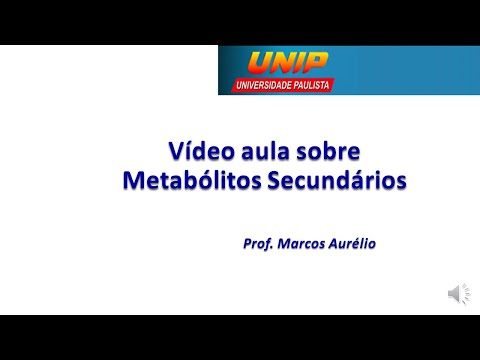 UNIP
UNIVERSIDADE PAULISTA

Vídeo aula sobre Metabólitos Secundários

Prof. Marcos Aurélio